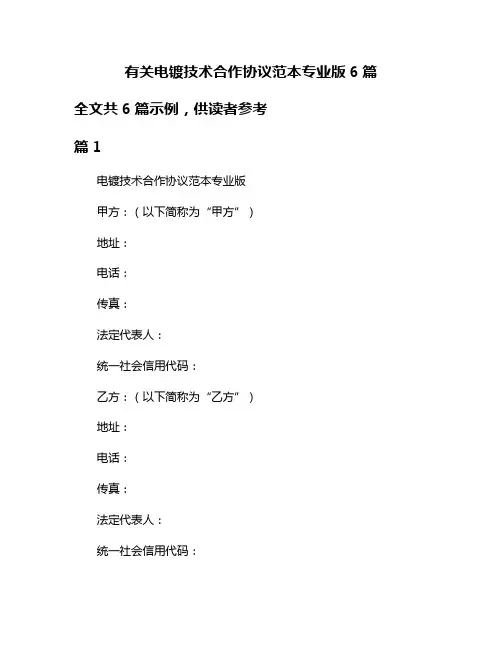 有关电镀技术合作协议范本专业版 6 篇

全文共 6 篇示例，供读者参考

篇 1

电镀技术合作协议范本专业版

甲方：（以下简称为“甲方”）

地址：

电话：

传真：

法定代表人：

统一社会信用代码：

乙方：（以下简称为“乙方”）

地址：

电话：

传真：

法定代表人：

统一社会信用代码：